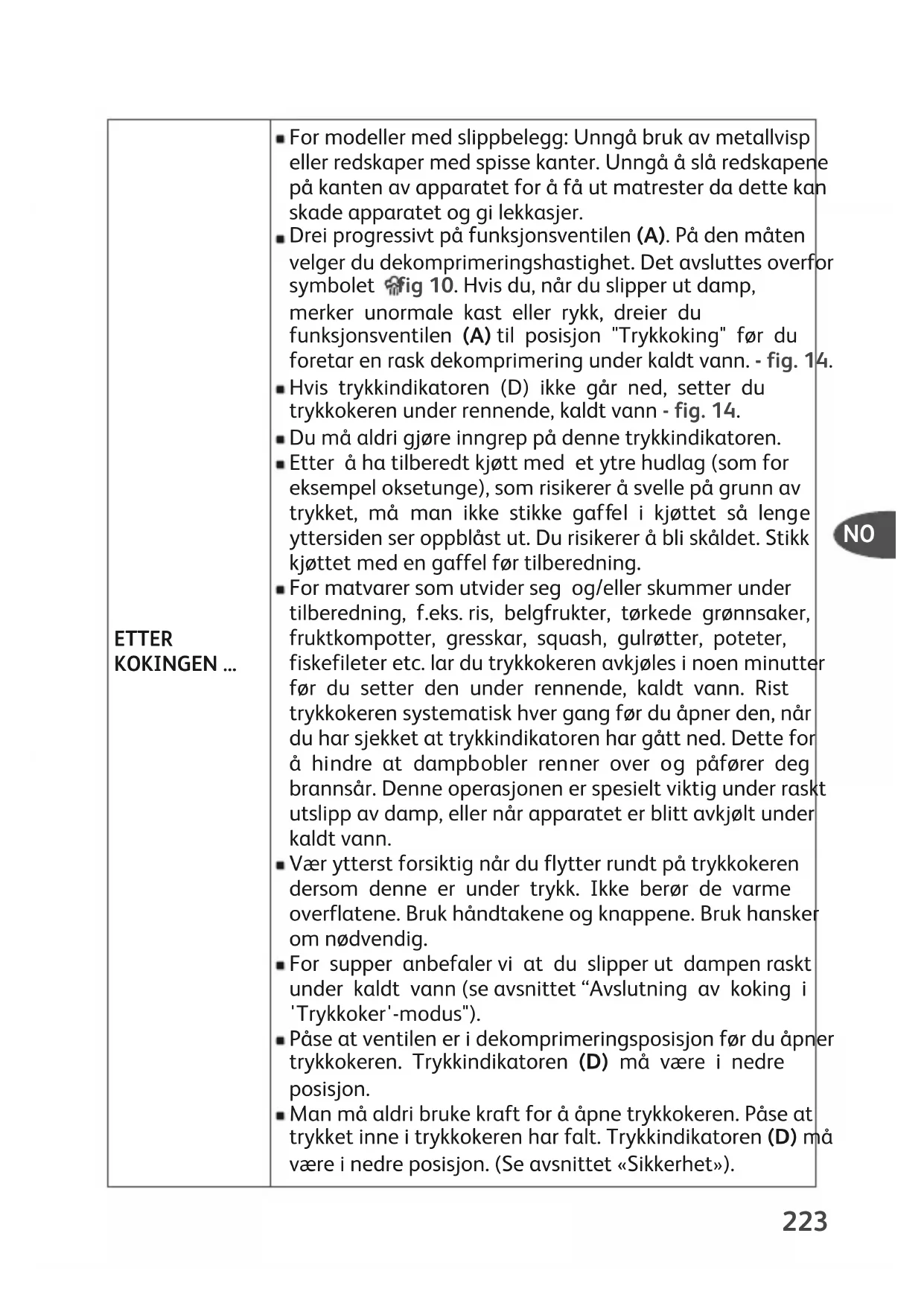 | ETTER KOKINGEN ... | ▪ For modeller med slippbelegg: Unngå bruk av metallvisp eller redskaper med spisse kanter. Unngå å slå redskapene på kanten av apparatet for å få ut matrester da dette kan skade apparatet og gi lekkasjer.<br>▪ Drei progressivt på funksjonsventilen **(A)**. På den måten velger du dekomprimeringshastighet. Det avsluttes overfor symbolet **fig 10**. Hvis du, når du slipper ut damp, merker unormale kast eller rykk, dreier du funksjonsventilen **(A)** til posisjon "Trykkoking" før du foretar en rask dekomprimering under kaldt vann. **- fig. 14**.<br>▪ Hvis trykkindikatoren (D) ikke går ned, setter du trykkokeren under rennende, kaldt vann **- fig. 14**.<br>▪ Du må aldri gjøre inngrep på denne trykkindikatoren.<br>▪ Etter å ha tilberedt kjøtt med et ytre hudlag (som for eksempel oksetunge), som risikerer å svelle på grunn av trykket, må man ikke stikke gaffel i kjøttet så lenge yttersiden ser oppblåst ut. Du risikerer å bli skåldet. Stikk kjøttet med en gaffel før tilberedning.<br>▪ For matvarer som utvider seg og/eller skummer under tilberedning, f.eks. ris, belgfrukter, tørkede grønnsaker, fruktkompotter, gresskar, squash, gulrøtter, poteter, fiskefileter etc. lar du trykkokeren avkjøles i noen minutter før du setter den under rennende, kaldt vann. Rist trykkokeren systematisk hver gang før du åpner den, når du har sjekket at trykkindikatoren har gått ned. Dette for å hindre at dampbobler renner over og påfører deg brannsår. Denne operasjonen er spesielt viktig under raskt utslipp av damp, eller når apparatet er blitt avkjølt under kaldt vann.<br>▪ Vær ytterst forsiktig når du flytter rundt på trykkokeren dersom denne er under trykk. Ikke berør de varme overflatene. Bruk håndtakene og knappene. Bruk hansker om nødvendig.<br>▪ For supper anbefaler vi at du slipper ut dampen raskt under kaldt vann (se avsnittet “Avslutning av koking i 'Trykkoker'-modus").<br>▪ Påse at ventilen er i dekomprimeringsposisjon før du åpner trykkokeren. Trykkindikatoren **(D)** må være i nedre posisjon.<br>▪ Man må aldri bruke kraft for å åpne trykkokeren. Påse at trykket inne i trykkokeren har falt. Trykkindikatoren **(D)** må være i nedre posisjon. (Se avsnittet «Sikkerhet»). |

NO

223